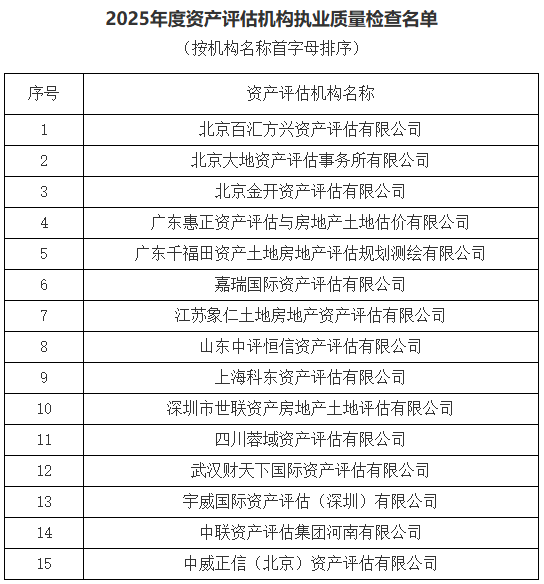 2025年度资产评估机构执业质量检查名单
（按机构名称首字母排序）

| 序号 | 资产评估机构名称 |
|---|---|
| 1 | 北京百汇方兴资产评估有限公司 |
| 2 | 北京大地资产评估事务所有限公司 |
| 3 | 北京金开资产评估有限公司 |
| 4 | 广东惠正资产评估与房地产土地估价有限公司 |
| 5 | 广东千福田资产土地房地产评估规划测绘有限公司 |
| 6 | 嘉瑞国际资产评估有限公司 |
| 7 | 江苏象仁土地房地产资产评估有限公司 |
| 8 | 山东中评恒信资产评估有限公司 |
| 9 | 上海科东资产评估有限公司 |
| 10 | 深圳市世联资产房地产土地评估有限公司 |
| 11 | 四川蓉域资产评估有限公司 |
| 12 | 武汉财天下国际资产评估有限公司 |
| 13 | 宇威国际资产评估（深圳）有限公司 |
| 14 | 中联资产评估集团河南有限公司 |
| 15 | 中威正信（北京）资产评估有限公司 |